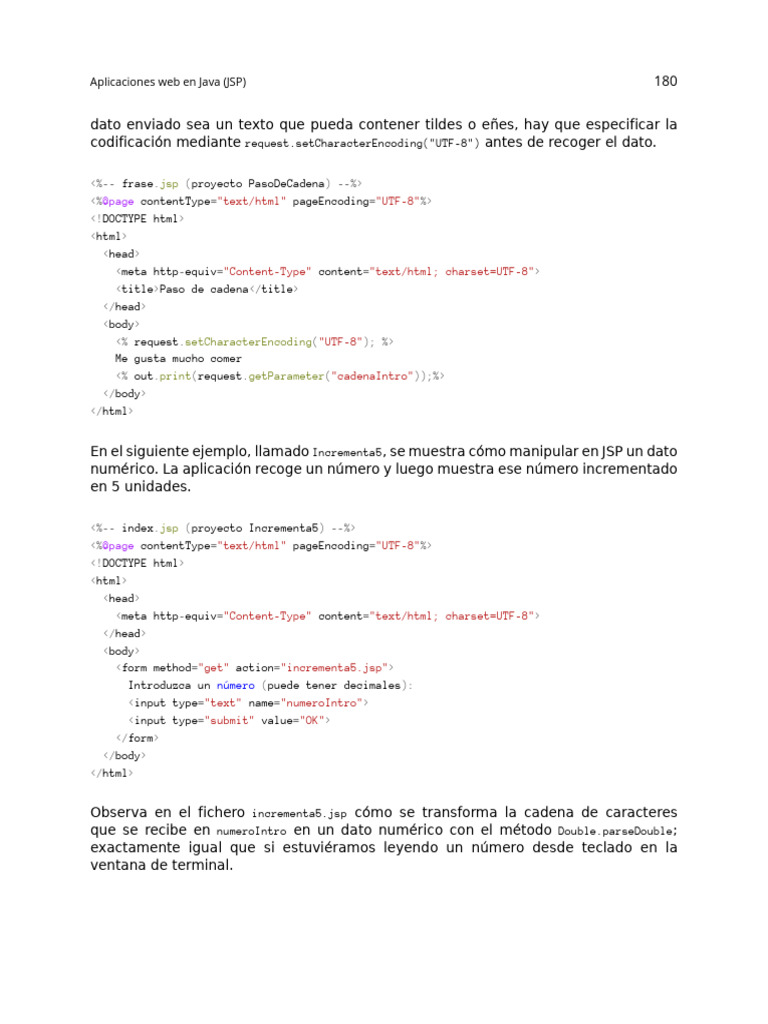 Aplicaciones web en Java (JSP)

180

dato enviado sea un texto que pueda contener tildes o eñes, hay que especificar la codificación mediante request.setCharacterEncoding("UTF-8") antes de recoger el dato.

<%-- frase.jsp (proyecto PasoDeCadena) --%>
<%@page contentType="text/html" pageEncoding="UTF-8"%>
<!DOCTYPE html>
<html>
  <head>
    <meta http-equiv="Content-Type" content="text/html; charset=UTF-8">
    <title>Paso de cadena</title>
  </head>
  <body>
    <% request.setCharacterEncoding("UTF-8"); %>
    Me gusta mucho comer
    <% out.print(request.getParameter("cadenaIntro"));%>
  </body>
</html>

En el siguiente ejemplo, llamado Incrementa5, se muestra cómo manipular en JSP un dato numérico. La aplicación recoge un número y luego muestra ese número incrementado en 5 unidades.

<%-- index.jsp (proyecto Incrementa5) --%>
<%@page contentType="text/html" pageEncoding="UTF-8"%>
<!DOCTYPE html>
<html>
  <head>
    <meta http-equiv="Content-Type" content="text/html; charset=UTF-8">
  </head>
  <body>
    <form method="get" action="incrementa5.jsp">
      Introduzca un número (puede tener decimales):
      <input type="text" name="numeroIntro">
      <input type="submit" value="OK">
    </form>
  </body>
</html>

Observa en el fichero incrementa5.jsp cómo se transforma la cadena de caracteres que se recibe en numeroIntro en un dato numérico con el método Double.parseDouble; exactamente igual que si estuviéramos leyendo un número desde teclado en la ventana de terminal.